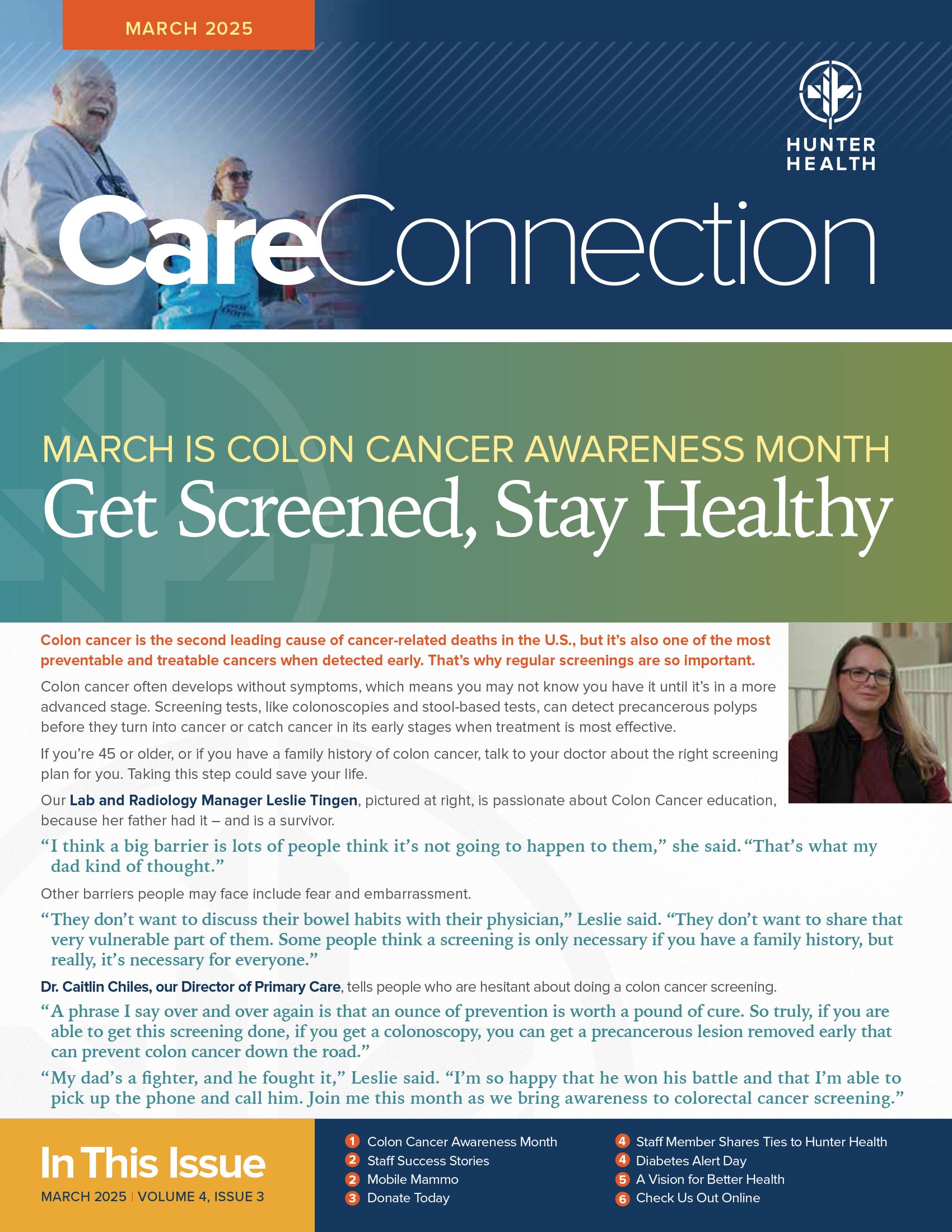 MARCH 2025

HUNTER HEALTH

CareConnection

MARCH IS COLON CANCER AWARENESS MONTH

Get Screened, Stay Healthy

Colon cancer is the second leading cause of cancer-related deaths in the U.S., but it's also one of the most preventable and treatable cancers when detected early. That's why regular screenings are so important.

Colon cancer often develops without symptoms, which means you may not know you have it until it's in a more advanced stage. Screening tests, like colonoscopies and stool-based tests, can detect precancerous polyps before they turn into cancer or catch cancer in its early stages when treatment is most effective.

If you're 45 or older, or if you have a family history of colon cancer, talk to your doctor about the right screening plan for you. Taking this step could save your life.

Our Lab and Radiology Manager Leslie Tingen, pictured at right, is passionate about Colon Cancer education, because her father had it – and is a survivor.

"I think a big barrier is lots of people think it's not going to happen to them," she said. "That's what my dad kind of thought."

Other barriers people may face include fear and embarrassment.

"They don't want to discuss their bowel habits with their physician," Leslie said. "They don't want to share that very vulnerable part of them. Some people think a screening is only necessary if you have a family history, but really, it's necessary for everyone."

Dr. Caitlin Chiles, our Director of Primary Care, tells people who are hesitant about doing a colon cancer screening.

"A phrase I say over and over again is that an ounce of prevention is worth a pound of cure. So truly, if you are able to get this screening done, if you get a colonoscopy, you can get a precancerous lesion removed early that can prevent colon cancer down the road."

"My dad's a fighter, and he fought it," Leslie said. "I'm so happy that he won his battle and that I'm able to pick up the phone and call him. Join me this month as we bring awareness to colorectal cancer screening."

In This Issue

MARCH 2025 | VOLUME 4, ISSUE 3

1 Colon Cancer Awareness Month
2 Staff Success Stories
2 Mobile Mammo
3 Donate Today
4 Staff Member Shares Ties to Hunter Health
4 Diabetes Alert Day
5 A Vision for Better Health
6 Check Us Out Online